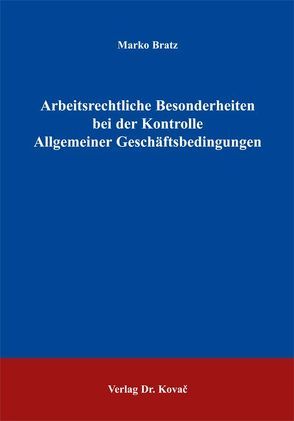 Marko Bratz

Arbeitsrechtliche Besonderheiten bei der Kontrolle Allgemeiner Geschäftsbedingungen

Verlag Dr. Kovač